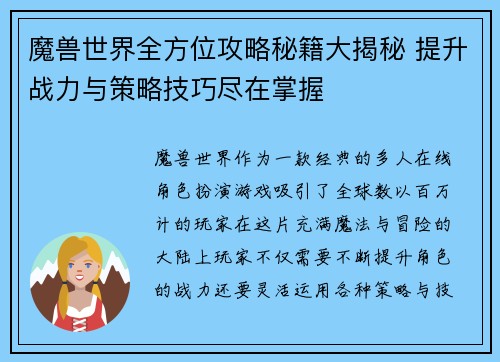 魔兽世界全方位攻略秘籍大揭秘 提升战力与策略技巧尽在掌握

魔兽世界作为一款经典的多人在线角色扮演游戏吸引了全球数以百万计的玩家在这片充满魔法与冒险的大陆上玩家不仅需要不断提升角色的战力还要灵活运用各种策略与技